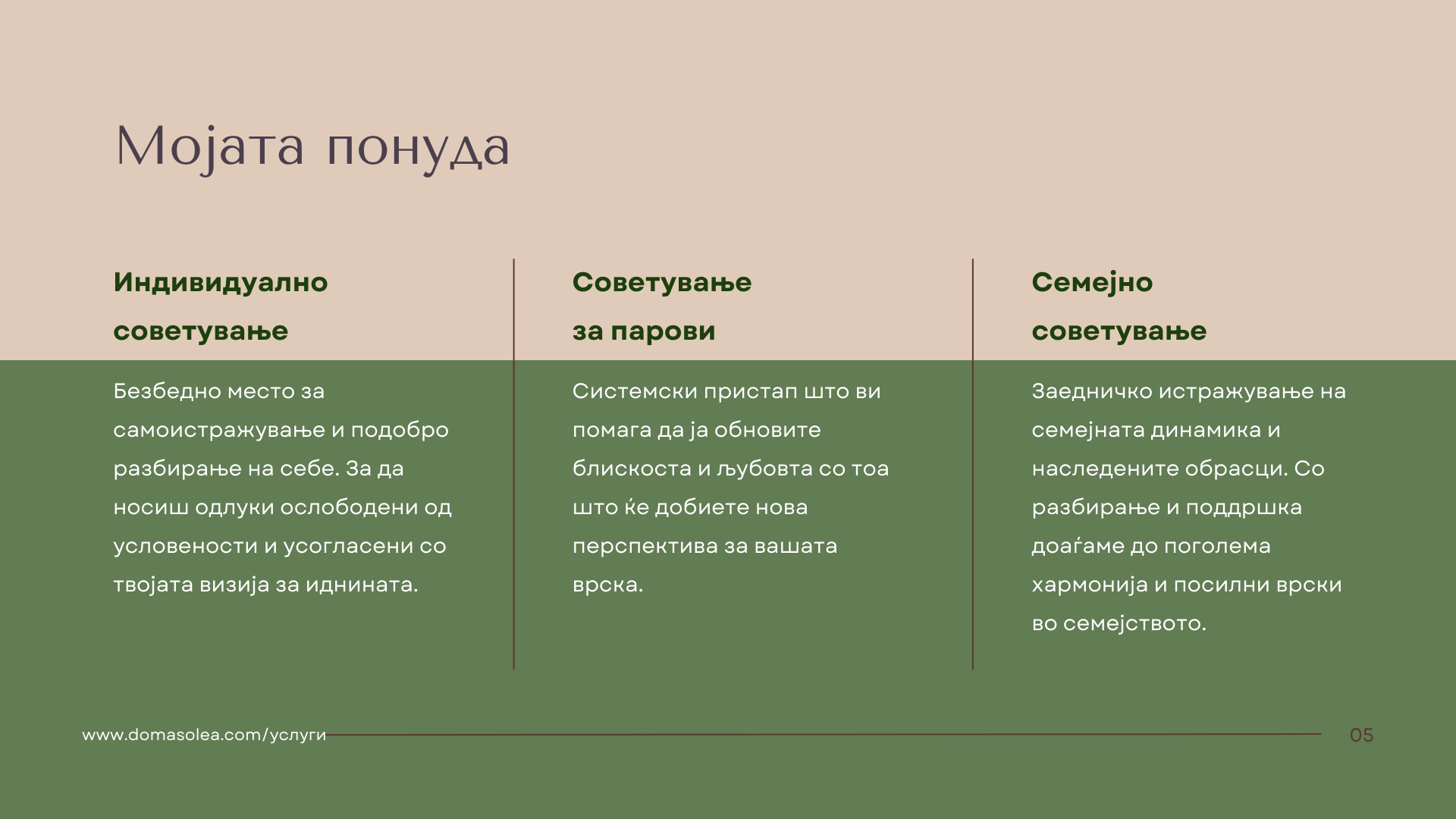 Мојата понуда

Индивидуално советување

Безбедно место за самоистражување и подобро разбирање на себе. За да носиш одлуки ослободени од условености и усогласени со твојата визија за иднината.

Советување за парови

Системски пристап што ви помага да ја обновите блискоста и љубовта со тоа што ќе добиете нова перспектива за вашата врска.

Семејно советување

Заедничко истражување на семејната динамика и наследените обрасци. Со разбирање и поддршка доаѓаме до поголема хармонија и посилни врски во семејството.

www.domasolea.com/услуги

05